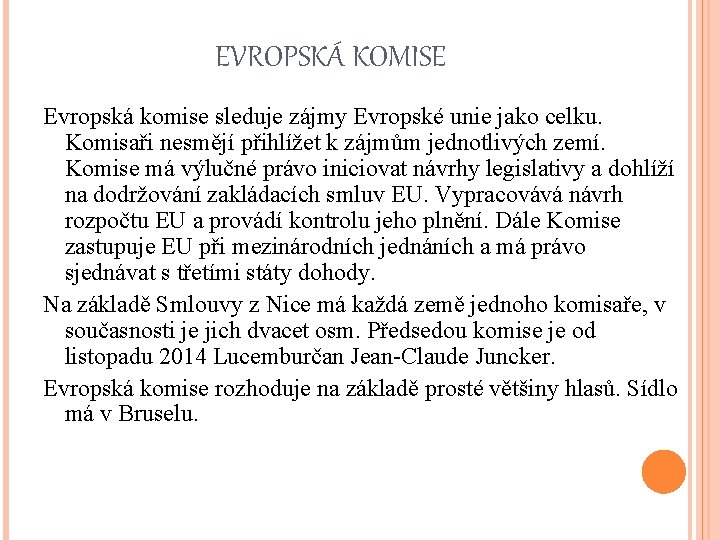 EVROPSKÁ KOMISE

Evropská komise sleduje zájmy Evropské unie jako celku. Komisaři nesmějí přihlížet k zájmům jednotlivých zemí. Komise má výlučné právo iniciovat návrhy legislativy a dohlíží na dodržování zakládacích smluv EU. Vypracovává návrh rozpočtu EU a provádí kontrolu jeho plnění. Dále Komise zastupuje EU při mezinárodních jednáních a má právo sjednávat s třetími státy dohody.

Na základě Smlouvy z Nice má každá země jednoho komisaře, v současnosti je jich dvacet osm. Předsedou komise je od listopadu 2014 Lucemburčan Jean-Claude Juncker.

Evropská komise rozhoduje na základě prosté většiny hlasů. Sídlo má v Bruselu.